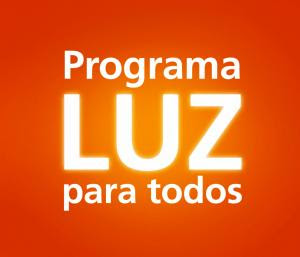 Programa
LUZ
para todos